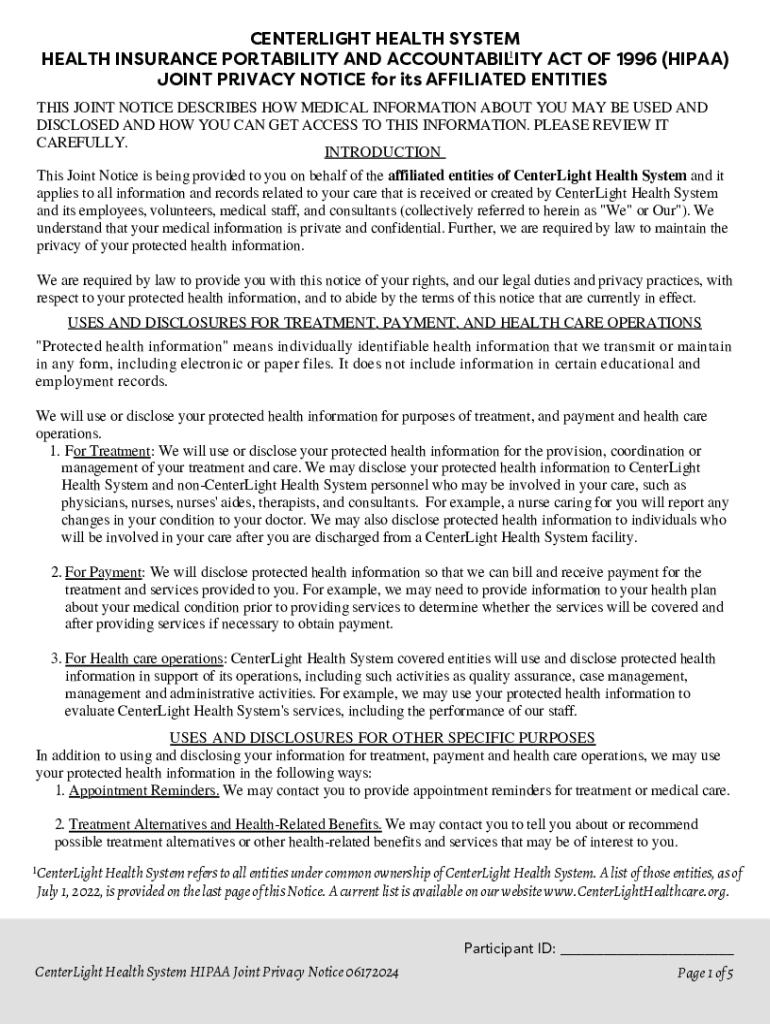 CENTERLIGHT HEALTH SYSTEM
HEALTH INSURANCE PORTABILITY AND ACCOUNTABILITY ACT OF 1996 (HIPAA)
JOINT PRIVACY NOTICE for its AFFILIATED ENTITIES$^1$

THIS JOINT NOTICE DESCRIBES HOW MEDICAL INFORMATION ABOUT YOU MAY BE USED AND DISCLOSED AND HOW YOU CAN GET ACCESS TO THIS INFORMATION. PLEASE REVIEW IT CAREFULLY.

INTRODUCTION

This Joint Notice is being provided to you on behalf of the affiliated entities of CenterLight Health System and it applies to all information and records related to your care that is received or created by CenterLight Health System and its employees, volunteers, medical staff, and consultants (collectively referred to herein as "We" or Our"). We understand that your medical information is private and confidential. Further, we are required by law to maintain the privacy of your protected health information.

We are required by law to provide you with this notice of your rights, and our legal duties and privacy practices, with respect to your protected health information, and to abide by the terms of this notice that are currently in effect.

USES AND DISCLOSURES FOR TREATMENT, PAYMENT, AND HEALTH CARE OPERATIONS

"Protected health information" means individually identifiable health information that we transmit or maintain in any form, including electronic or paper files. It does not include information in certain educational and employment records.

We will use or disclose your protected health information for purposes of treatment, and payment and health care operations.

1. For Treatment: We will use or disclose your protected health information for the provision, coordination or management of your treatment and care. We may disclose your protected health information to CenterLight Health System and non-CenterLight Health System personnel who may be involved in your care, such as physicians, nurses, nurses' aides, therapists, and consultants. For example, a nurse caring for you will report any changes in your condition to your doctor. We may also disclose protected health information to individuals who will be involved in your care after you are discharged from a CenterLight Health System facility.

2. For Payment: We will disclose protected health information so that we can bill and receive payment for the treatment and services provided to you. For example, we may need to provide information to your health plan about your medical condition prior to providing services to determine whether the services will be covered and after providing services if necessary to obtain payment.

3. For Health care operations: CenterLight Health System covered entities will use and disclose protected health information in support of its operations, including such activities as quality assurance, case management, management and administrative activities. For example, we may use your protected health information to evaluate CenterLight Health System's services, including the performance of our staff.

USES AND DISCLOSURES FOR OTHER SPECIFIC PURPOSES

In addition to using and disclosing your information for treatment, payment and health care operations, we may use your protected health information in the following ways:

1. Appointment Reminders. We may contact you to provide appointment reminders for treatment or medical care.

2. Treatment Alternatives and Health-Related Benefits. We may contact you to tell you about or recommend possible treatment alternatives or other health-related benefits and services that may be of interest to you.

$^1$CenterLight Health System refers to all entities under common ownership of CenterLight Health System. A list of those entities, as of July 1, 2022, is provided on the last page of this Notice. A current list is available on our website www.CenterLightHealthcare.org.

Participant ID: ____________________

CenterLight Health System HIPAA Joint Privacy Notice 06172024

Page 1 of 5